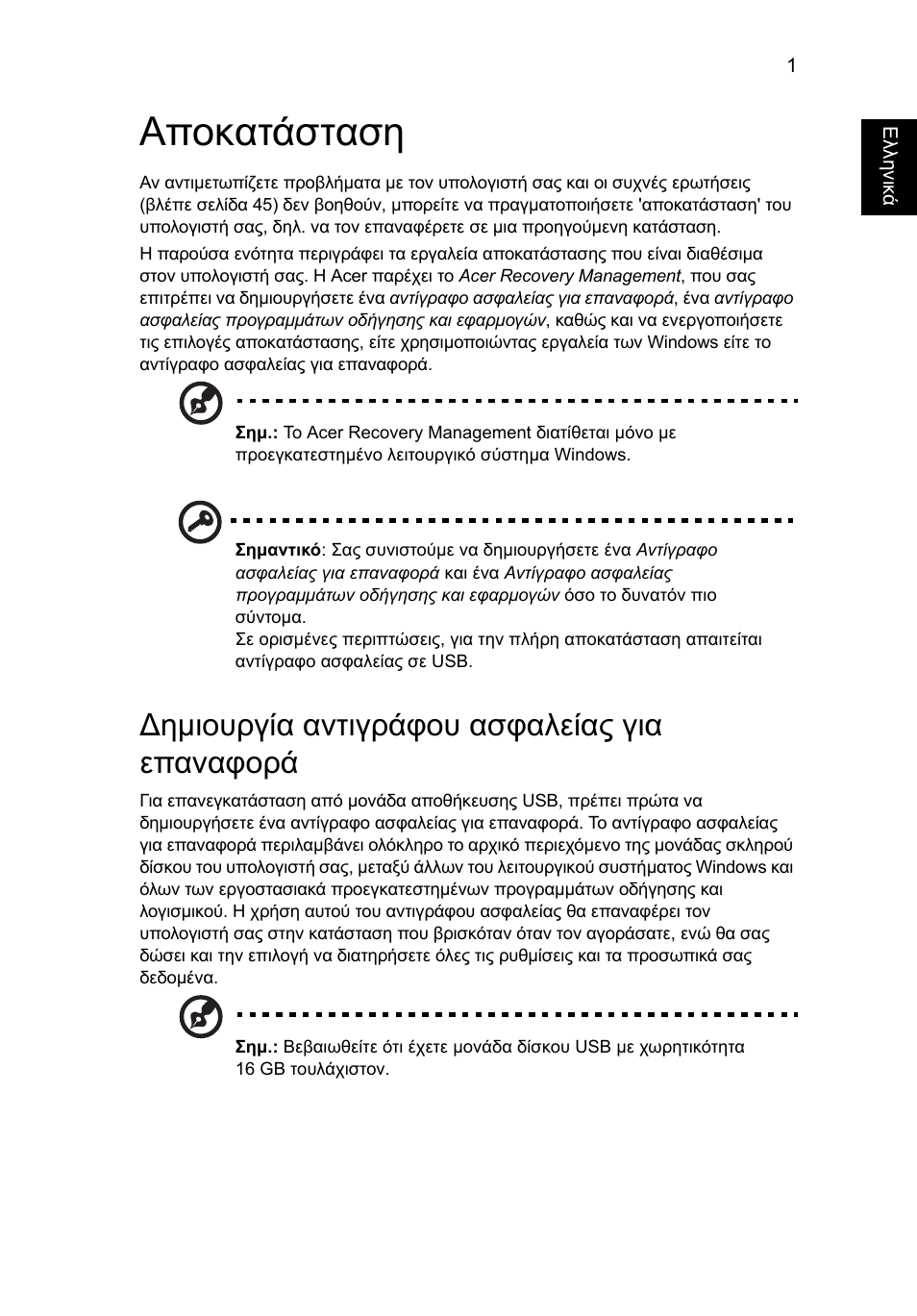 1

Ελληνικά

Αποκατάσταση

Αν αντιμετωπίζετε προβλήματα με τον υπολογιστή σας και οι συχνές ερωτήσεις (βλέπε σελίδα 45) δεν βοηθούν, μπορείτε να πραγματοποιήσετε 'αποκατάσταση' του υπολογιστή σας, δηλ. να τον επαναφέρετε σε μια προηγούμενη κατάσταση.

Η παρούσα ενότητα περιγράφει τα εργαλεία αποκατάστασης που είναι διαθέσιμα στον υπολογιστή σας. Η Acer παρέχει το Acer Recovery Management, που σας επιτρέπει να δημιουργήσετε ένα αντίγραφο ασφαλείας για επαναφορά, ένα αντίγραφο ασφαλείας προγραμμάτων οδήγησης και εφαρμογών, καθώς και να ενεργοποιήσετε τις επιλογές αποκατάστασης, είτε χρησιμοποιώντας εργαλεία των Windows είτε το αντίγραφο ασφαλείας για επαναφορά.

Σημ.: Το Acer Recovery Management διατίθεται μόνο με προεγκατεστημένο λειτουργικό σύστημα Windows.

Σημαντικό: Σας συνιστούμε να δημιουργήσετε ένα Αντίγραφο ασφαλείας για επαναφορά και ένα Αντίγραφο ασφαλείας προγραμμάτων οδήγησης και εφαρμογών όσο το δυνατόν πιο σύντομα.
Σε ορισμένες περιπτώσεις, για την πλήρη αποκατάσταση απαιτείται αντίγραφο ασφαλείας σε USB.

Δημιουργία αντιγράφου ασφαλείας για επαναφορά

Για επανεγκατάσταση από μονάδα αποθήκευσης USB, πρέπει πρώτα να δημιουργήσετε ένα αντίγραφο ασφαλείας για επαναφορά. Το αντίγραφο ασφαλείας για επαναφορά περιλαμβάνει ολόκληρο το αρχικό περιεχόμενο της μονάδας σκληρού δίσκου του υπολογιστή σας, μεταξύ άλλων του λειτουργικού συστήματος Windows και όλων των εργοστασιακά προεγκατεστημένων προγραμμάτων οδήγησης και λογισμικού. Η χρήση αυτού του αντιγράφου ασφαλείας θα επαναφέρει τον υπολογιστή σας στην κατάσταση που βρισκόταν όταν τον αγοράσατε, ενώ θα σας δώσει και την επιλογή να διατηρήσετε όλες τις ρυθμίσεις και τα προσωπικά σας δεδομένα.

Σημ.: Βεβαιωθείτε ότι έχετε μονάδα δίσκου USB με χωρητικότητα 16 GB τουλάχιστον.